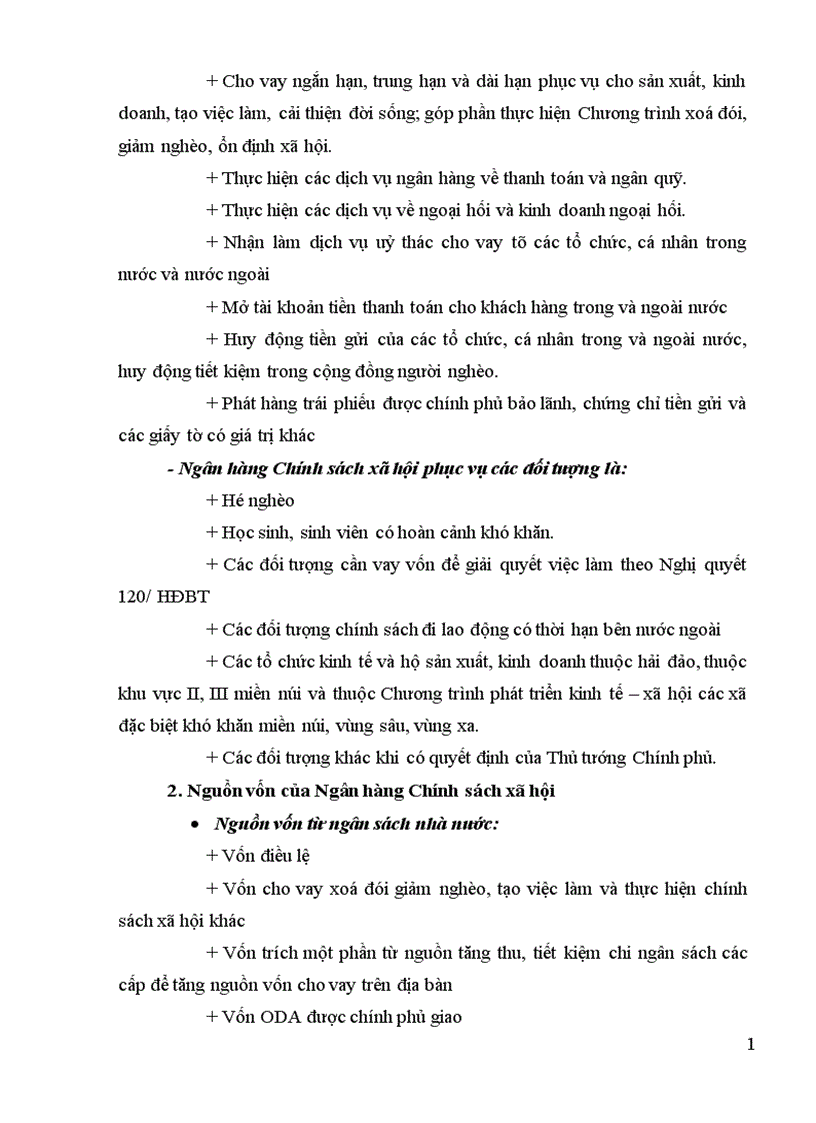 + Cho vay ngắn hạn, trung hạn và dài hạn phục vụ cho sản xuất, kinh doanh, tạo việc làm, cải thiện đời sống; góp phần thực hiện Chương trình xoá đói, giảm nghèo, ổn định xã hội.

+ Thực hiện các dịch vụ ngân hàng về thanh toán và ngân quỹ.

+ Thực hiện các dịch vụ về ngoại hối và kinh doanh ngoại hối.

+ Nhận làm dịch vụ uỷ thác cho vay tõ các tổ chức, cá nhân trong nước và nước ngoài

+ Mở tài khoản tiền thanh toán cho khách hàng trong và ngoài nước

+ Huy động tiền gửi của các tổ chức, cá nhân trong và ngoài nước, huy động tiết kiệm trong cộng đồng người nghèo.

+ Phát hàng trái phiếu được chính phủ bảo lãnh, chứng chỉ tiền gửi và các giấy tờ có giá trị khác

- Ngân hàng Chính sách xã hội phục vụ các đối tượng là:

+ Hé nghèo

+ Học sinh, sinh viên có hoàn cảnh khó khăn.

+ Các đối tượng cần vay vốn để giải quyết việc làm theo Nghị quyết 120/ HĐBT

+ Các đối tượng chính sách đi lao động có thời hạn bên nước ngoài

+ Các tổ chức kinh tế và hộ sản xuất, kinh doanh thuộc hải đảo, thuộc khu vực II, III miền núi và thuộc Chương trình phát triển kinh tế – xã hội các xã đặc biệt khó khăn miền núi, vùng sâu, vùng xa.

+ Các đối tượng khác khi có quyết định của Thủ tướng Chính phủ.

2. Nguồn vốn của Ngân hàng Chính sách xã hội

• Nguồn vốn từ ngân sách nhà nước:

+ Vốn điều lệ

+ Vốn cho vay xoá đói giảm nghèo, tạo việc làm và thực hiện chính sách xã hội khác

+ Vốn trích một phần từ nguồn tăng thu, tiết kiệm chi ngân sách các cấp để tăng nguồn vốn cho vay trên địa bàn

+ Vốn ODA được chính phủ giao

1